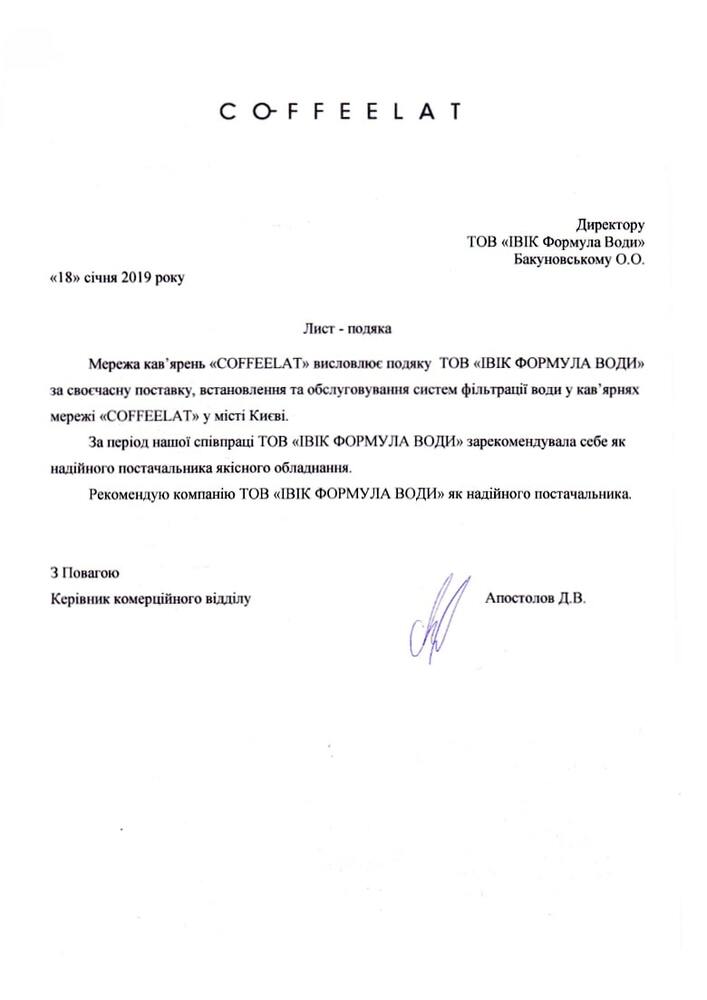 COFFEELAT

Директору
ТОВ «ІВІК Формула Води»
Бакуновському О.О.

«18» січня 2019 року

Лист - подяка

Мережа кав'ярень «COFFEELAT» висловлює подяку ТОВ «ІВІК ФОРМУЛА ВОДИ» за своєчасну поставку, встановлення та обслуговування систем фільтрації води у кав'ярнях мережі «COFFEELAT» у місті Києві.

За період нашої співпраці ТОВ «ІВІК ФОРМУЛА ВОДИ» зарекомендувала себе як надійного постачальника якісного обладнання.

Рекомендую компанію ТОВ «ІВІК ФОРМУЛА ВОДИ» як надійного постачальника.

З Повагою
Керівник комерційного відділу

Апостолов Д.В.